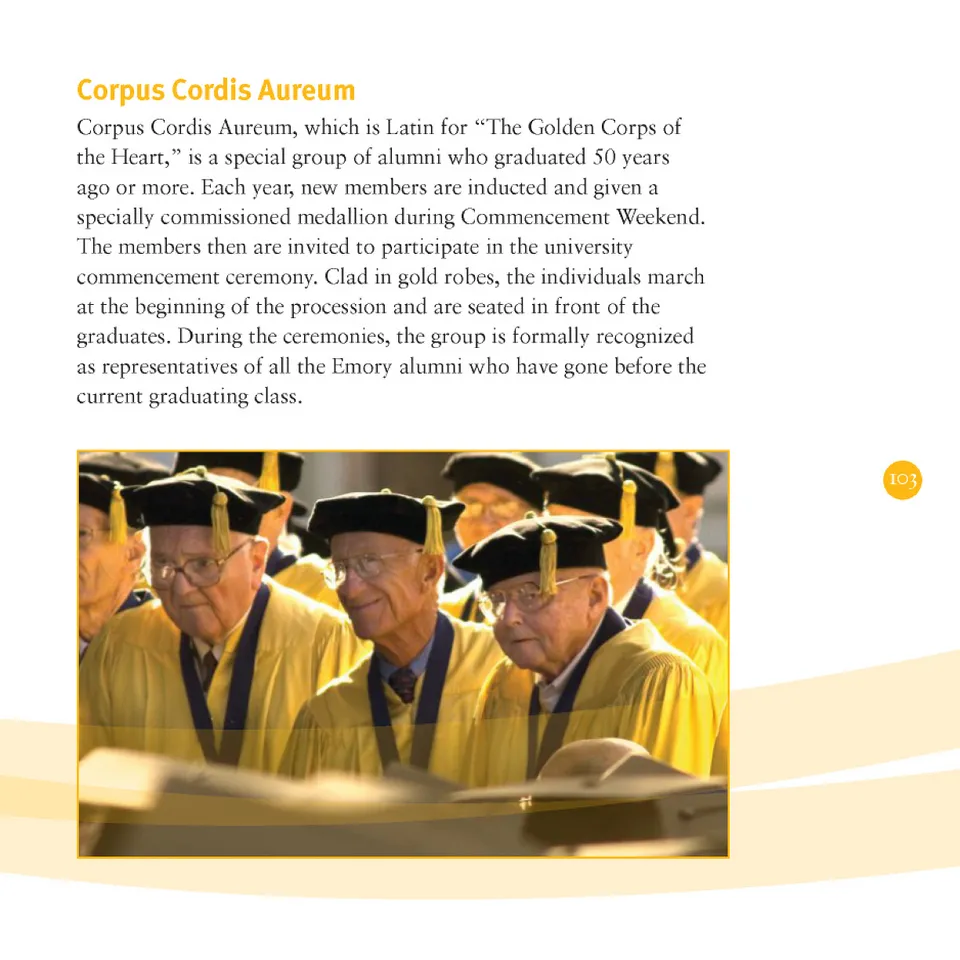 Corpus Cordis Aureum

Corpus Cordis Aureum, which is Latin for "The Golden Corps of the Heart," is a special group of alumni who graduated 50 years ago or more. Each year, new members are inducted and given a specially commissioned medallion during Commencement Weekend. The members then are invited to participate in the university commencement ceremony. Clad in gold robes, the individuals march at the beginning of the procession and are seated in front of the graduates. During the ceremonies, the group is formally recognized as representatives of all the Emory alumni who have gone before the current graduating class.

103